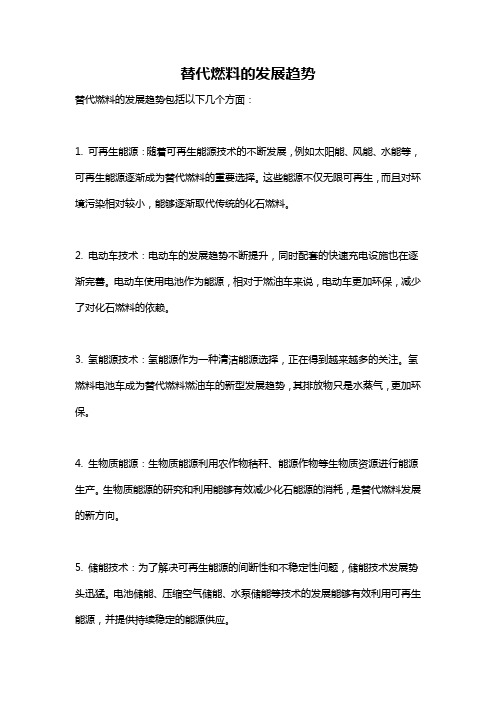 替代燃料的发展趋势

替代燃料的发展趋势包括以下几个方面：

1. 可再生能源：随着可再生能源技术的不断发展，例如太阳能、风能、水能等，可再生能源逐渐成为替代燃料的重要选择。这些能源不仅无限可再生，而且对环境污染相对较小，能够逐渐取代传统的化石燃料。

2. 电动车技术：电动车的发展趋势不断提升，同时配套的快速充电设施也在逐渐完善。电动车使用电池作为能源，相对于燃油车来说，电动车更加环保，减少了对化石燃料的依赖。

3. 氢能源技术：氢能源作为一种清洁能源选择，正在得到越来越多的关注。氢燃料电池车成为替代燃料燃油车的新型发展趋势，其排放物只是水蒸气，更加环保。

4. 生物质能源：生物质能源利用农作物秸秆、能源作物等生物质资源进行能源生产。生物质能源的研究和利用能够有效减少化石能源的消耗，是替代燃料发展的新方向。

5. 储能技术：为了解决可再生能源的间断性和不稳定性问题，储能技术发展势头迅猛。电池储能、压缩空气储能、水泵储能等技术的发展能够有效利用可再生能源，并提供持续稳定的能源供应。